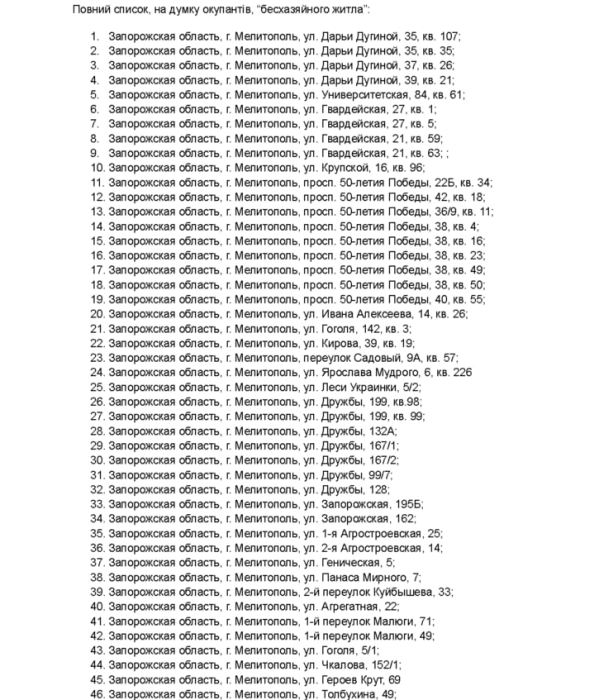 Повний список, на думку окупантів, "бесхазяйного житла":

1. Запорожская область, г. Мелитополь, ул. Дарьи Дугиной, 35, кв. 107;
2. Запорожская область, г. Мелитополь, ул. Дарьи Дугиной, 35, кв. 35;
3. Запорожская область, г. Мелитополь, ул. Дарьи Дугиной, 37, кв. 26;
4. Запорожская область, г. Мелитополь, ул. Дарьи Дугиной, 39, кв. 21;
5. Запорожская область, г. Мелитополь, ул. Университетская, 84, кв. 61;
6. Запорожская область, г. Мелитополь, ул. Гвардейская, 27, кв. 1;
7. Запорожская область, г. Мелитополь, ул. Гвардейская, 27, кв. 5;
8. Запорожская область, г. Мелитополь, ул. Гвардейская, 21, кв. 59;
9. Запорожская область, г. Мелитополь, ул. Гвардейская, 21, кв. 63; ;
10. Запорожская область, г. Мелитополь, ул. Крупской, 16, кв. 96;
11. Запорожская область, г. Мелитополь, просп. 50-летия Победы, 22Б, кв. 34;
12. Запорожская область, г. Мелитополь, просп. 50-летия Победы, 42, кв. 18;
13. Запорожская область, г. Мелитополь, просп. 50-летия Победы, 36/9, кв. 11;
14. Запорожская область, г. Мелитополь, просп. 50-летия Победы, 38, кв. 4;
15. Запорожская область, г. Мелитополь, просп. 50-летия Победы, 38, кв. 16;
16. Запорожская область, г. Мелитополь, просп. 50-летия Победы, 38, кв. 23;
17. Запорожская область, г. Мелитополь, просп. 50-летия Победы, 38, кв. 49;
18. Запорожская область, г. Мелитополь, просп. 50-летия Победы, 38, кв. 50;
19. Запорожская область, г. Мелитополь, просп. 50-летия Победы, 40, кв. 55;
20. Запорожская область, г. Мелитополь, ул. Ивана Алексеева, 14, кв. 26;
21. Запорожская область, г. Мелитополь, ул. Гоголя, 142, кв. 3;
22. Запорожская область, г. Мелитополь, ул. Кирова, 39, кв. 19;
23. Запорожская область, г. Мелитополь, переулок Садовый, 9А, кв. 57;
24. Запорожская область, г. Мелитополь, ул. Ярослава Мудрого, 6, кв. 226
25. Запорожская область, г. Мелитополь, ул. Леси Украинки, 5/2;
26. Запорожская область, г. Мелитополь, ул. Дружбы, 199, кв.98;
27. Запорожская область, г. Мелитополь, ул. Дружбы, 199, кв. 99;
28. Запорожская область, г. Мелитополь, ул. Дружбы, 132А;
29. Запорожская область, г. Мелитополь, ул. Дружбы, 167/1;
30. Запорожская область, г. Мелитополь, ул. Дружбы, 167/2;
31. Запорожская область, г. Мелитополь, ул. Дружбы, 99/7;
32. Запорожская область, г. Мелитополь, ул. Дружбы, 128;
33. Запорожская область, г. Мелитополь, ул. Запорожская, 195Б;
34. Запорожская область, г. Мелитополь, ул. Запорожская, 162;
35. Запорожская область, г. Мелитополь, ул. 1-я Агростроевская, 25;
36. Запорожская область, г. Мелитополь, ул. 2-я Агростроевская, 14;
37. Запорожская область, г. Мелитополь, ул. Геническая, 5;
38. Запорожская область, г. Мелитополь, ул. Панаса Мирного, 7;
39. Запорожская область, г. Мелитополь, 2-й переулок Куйбышева, 33;
40. Запорожская область, г. Мелитополь, ул. Агрегатная, 22;
41. Запорожская область, г. Мелитополь, 1-й переулок Малюги, 71;
42. Запорожская область, г. Мелитополь, 1-й переулок Малюги, 49;
43. Запорожская область, г. Мелитополь, ул. Гоголя, 5/1;
44. Запорожская область, г. Мелитополь, ул. Чкалова, 152/1;
45. Запорожская область, г. Мелитополь, ул. Героев Крут, 69
46. Запорожская область, г. Мелитополь, ул. Толбухина, 49;